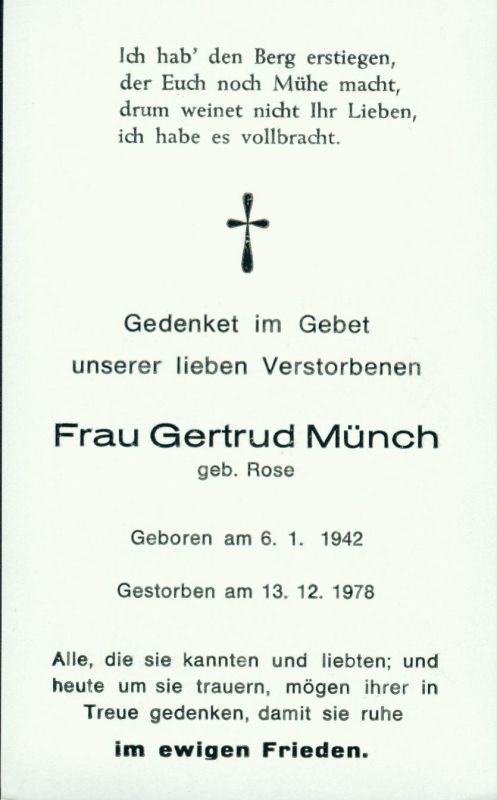 Ich hab' den Berg erstiegen,
der Euch noch Mühe macht,
drum weinet nicht Ihr Lieben,
ich habe es vollbracht.

Gedenket im Gebet
unserer lieben Verstorbenen

Frau Gertrud Münch
geb. Rose

Geboren am 6. 1. 1942

Gestorben am 13. 12. 1978

Alle, die sie kannten und liebten; und heute um sie trauern, mögen ihrer in Treue gedenken, damit sie ruhe

im ewigen Frieden.